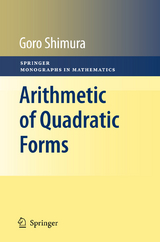 Goro Shimura

SPRINGER
MONOGRAPHS IN MATHEMATICS

Arithmetic of Quadratic Forms

Springer